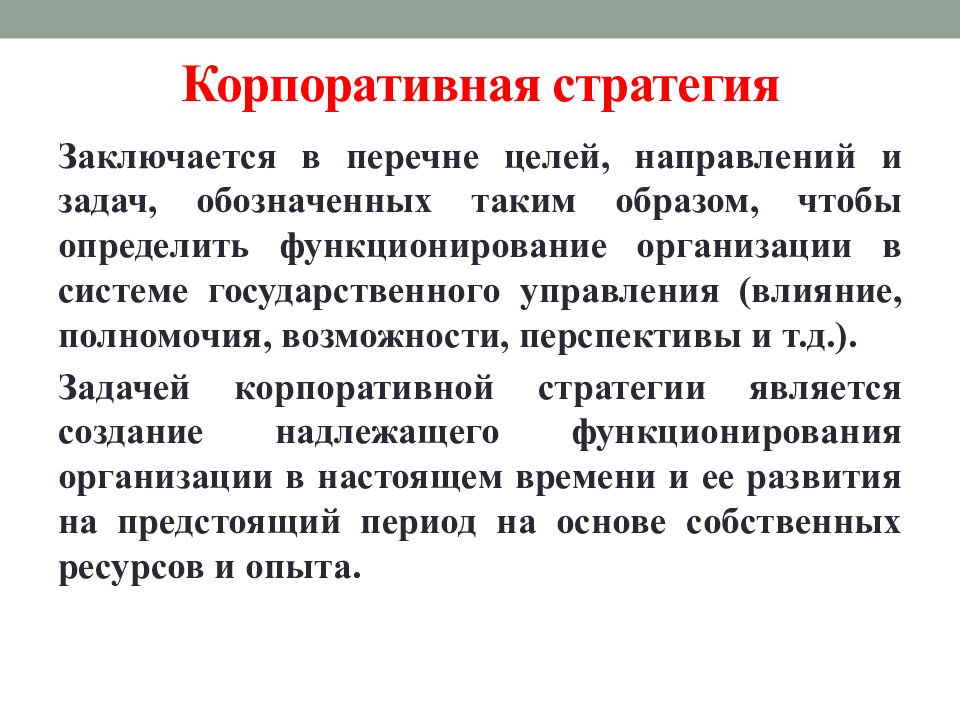 Корпоративная стратегия

Заключается в перечне целей, направлений и задач, обозначенных таким образом, чтобы определить функционирование организации в системе государственного управления (влияние, полномочия, возможности, перспективы и т.д.).

Задачей корпоративной стратегии является создание надлежащего функционирования организации в настоящем времени и ее развития на предстоящий период на основе собственных ресурсов и опыта.